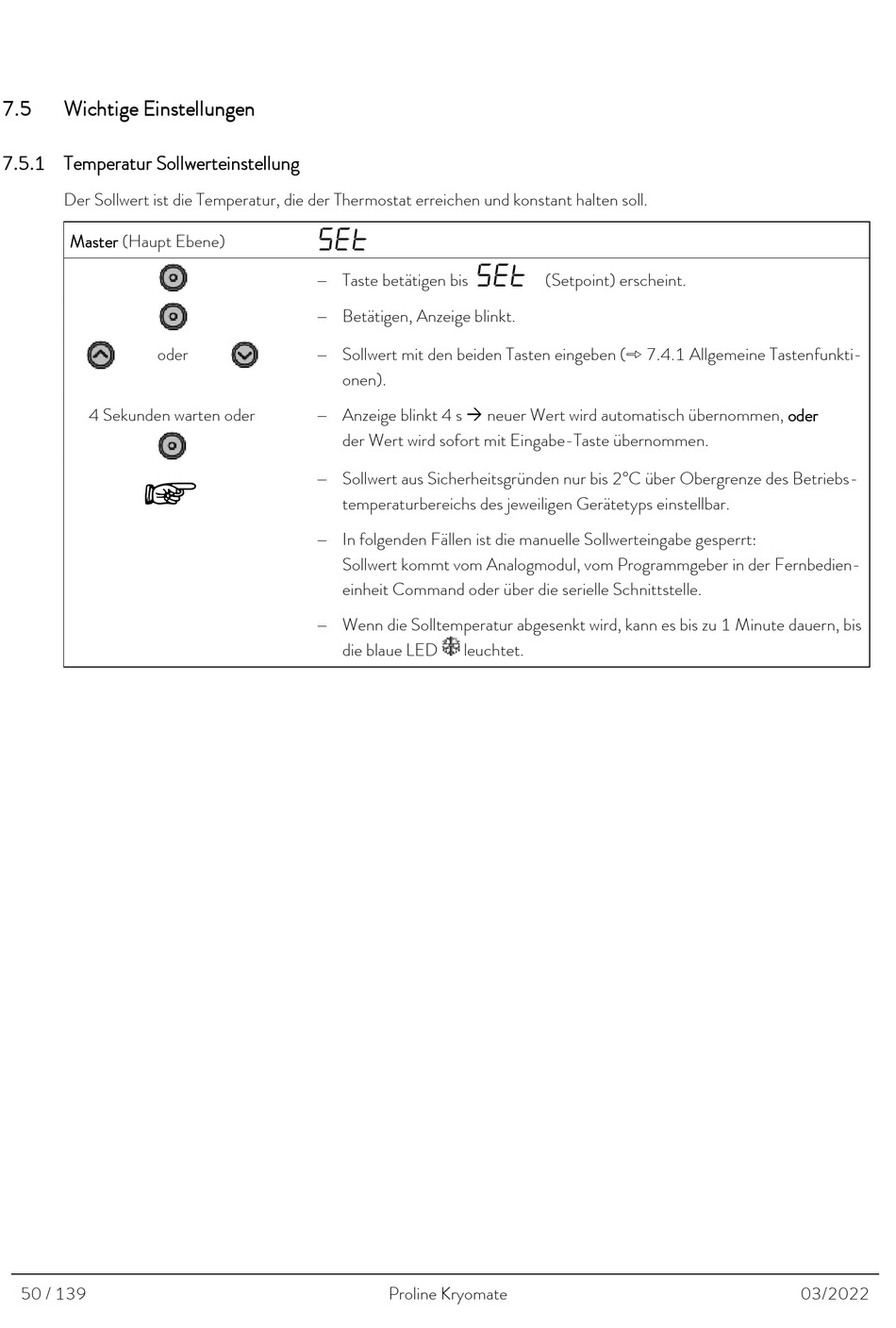 7.5 Wichtige Einstellungen

7.5.1 Temperatur Sollwerteinstellung

Der Sollwert ist die Temperatur, die der Thermostat erreichen und konstant halten soll.

| Master (Haupt Ebene) | SEt |
|---|---|
| | – Taste betätigen bis SEt (Setpoint) erscheint. |
| | – Betätigen, Anzeige blinkt. |
| oder | – Sollwert mit den beiden Tasten eingeben (⇨ 7.4.1 Allgemeine Tastenfunktionen). |
| 4 Sekunden warten oder | – Anzeige blinkt 4 s → neuer Wert wird automatisch übernommen, oder der Wert wird sofort mit Eingabe-Taste übernommen. |
| | – Sollwert aus Sicherheitsgründen nur bis 2°C über Obergrenze des Betriebstemperaturbereichs des jeweiligen Gerätetyps einstellbar. |
| | – In folgenden Fällen ist die manuelle Sollwerteingabe gesperrt: Sollwert kommt vom Analogmodul, vom Programmgeber in der Fernbedieneinheit Command oder über die serielle Schnittstelle. |
| | – Wenn die Solltemperatur abgesenkt wird, kann es bis zu 1 Minute dauern, bis die blaue LED leuchtet. |

50 / 139 Proline Kryomate 03/2022